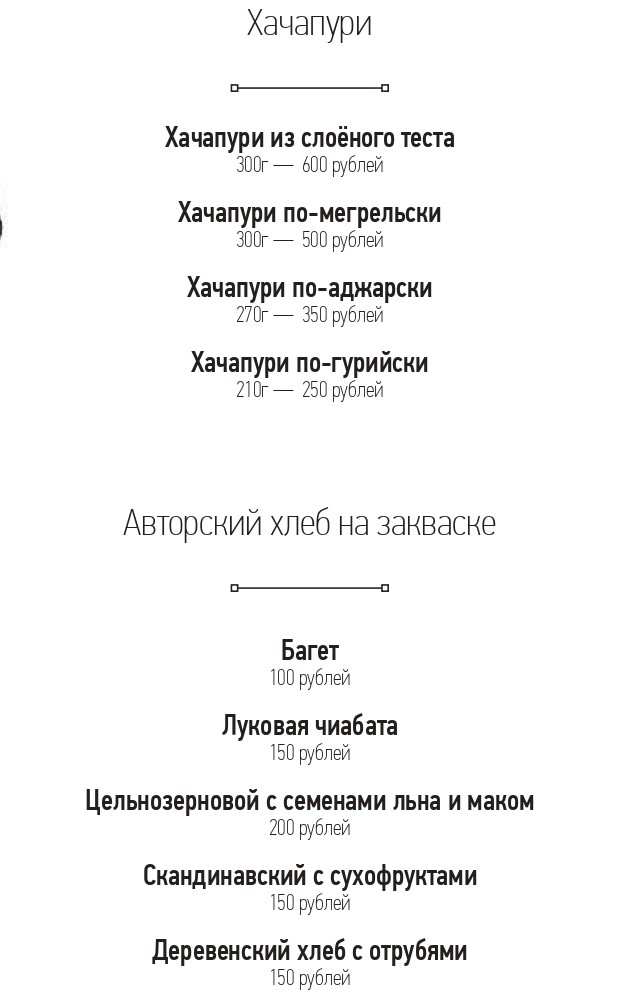 Хачапури

Хачапури из слоёного теста
300г — 600 рублей

Хачапури по-мегрельски
300г — 500 рублей

Хачапури по-аджарски
270г — 350 рублей

Хачапури по-гурийски
210г — 250 рублей

Авторский хлеб на закваске

Багет
100 рублей

Луковая чиабата
150 рублей

Цельнозерновой с семенами льна и маком
200 рублей

Скандинавский с сухофруктами
150 рублей

Деревенский хлеб с отрубями
150 рублей